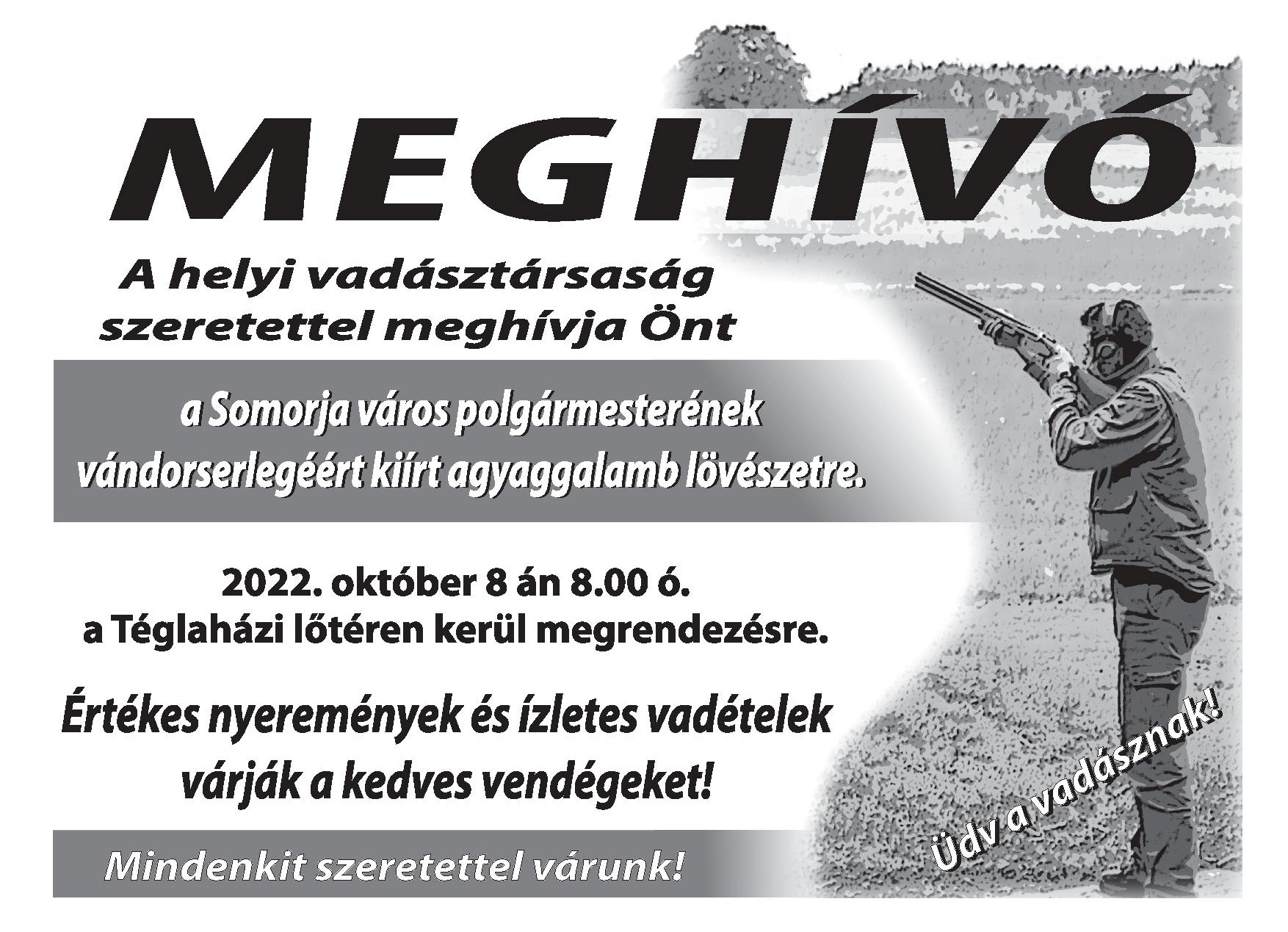 MEGHÍVÓ

A helyi vadásztársaság szeretettel meghívja Önt

a Somorja város polgármesterének vándorserlegéért kiírt agyaggalamb lövészetre.

2022. október 8 án 8.00 ó.
a Téglaházi lőtéren kerül megrendezésre.

Értékes nyeremények és ízletes vadételek várják a kedves vendégeket!

Mindenkit szeretettel várunk!

Üdv a vadásznak!